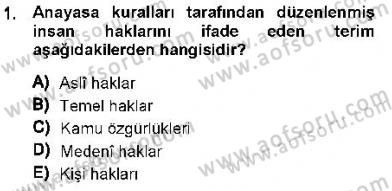 1. Anayasa kuralları tarafından düzenlenmiş insan haklarını ifade eden terim aşağıdakilerden hangisidir?

A) Aslî haklar
B) Temel haklar
C) Kamu özgürlükleri
D) Medenî haklar
E) Kişi hakları

www.aofsoru.com